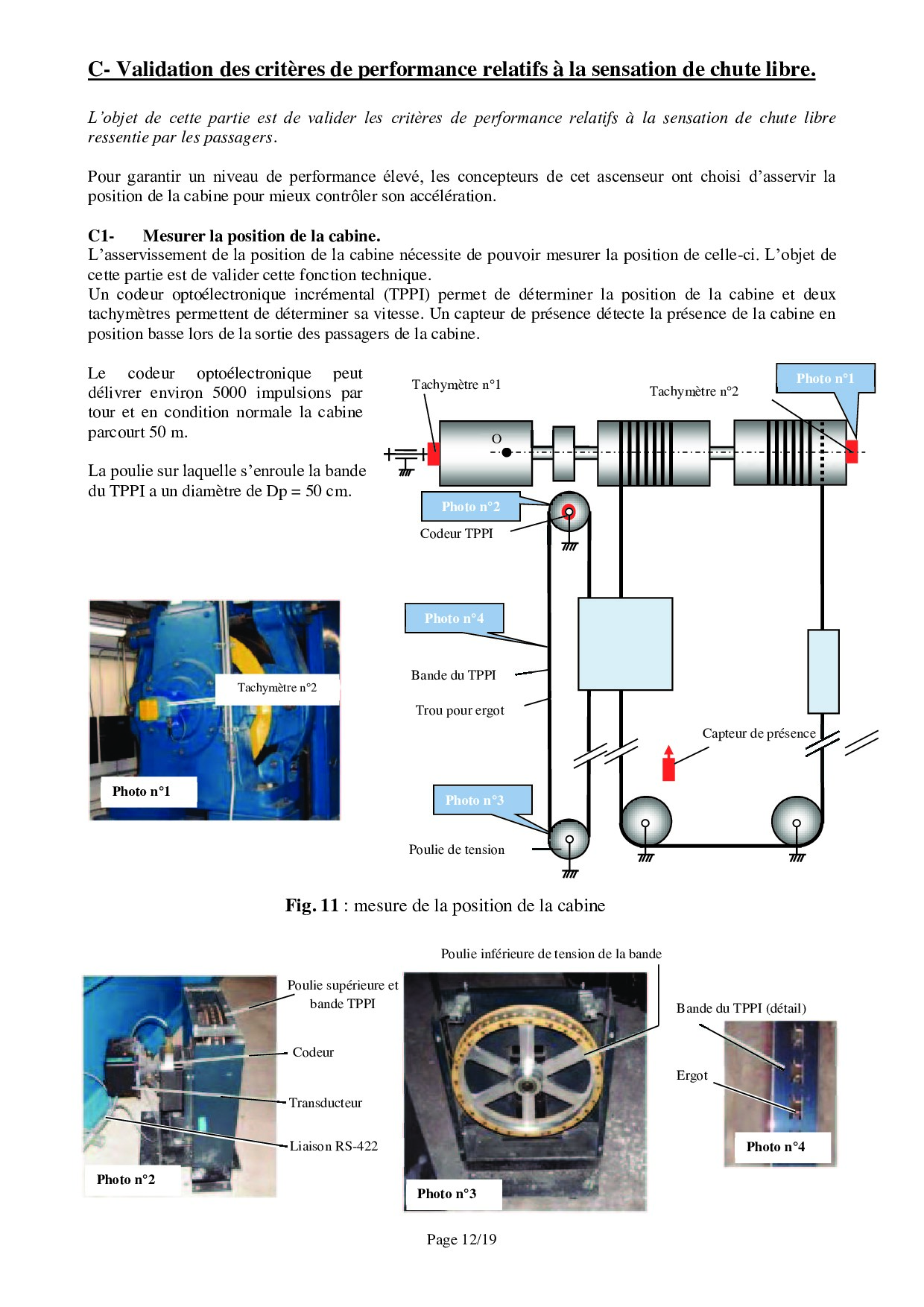 C- Validation des critères de performance relatifs à la sensation de chute libre.

L'objet de cette partie est de valider les critères de performance relatifs à la sensation de chute libre ressentie par les passagers.

Pour garantir un niveau de performance élevé, les concepteurs de cet ascenseur ont choisi d'asservir la position de la cabine pour mieux contrôler son accélération.

C1- Mesurer la position de la cabine.
L'asservissement de la position de la cabine nécessite de pouvoir mesurer la position de celle-ci. L'objet de cette partie est de valider cette fonction technique.
Un codeur optoélectronique incrémental (TPPI) permet de déterminer la position de la cabine et deux tachymètres permettent de déterminer sa vitesse. Un capteur de présence détecte la présence de la cabine en position basse lors de la sortie des passagers de la cabine.

Le codeur optoélectronique peut délivrer environ 5000 impulsions par tour et en condition normale la cabine parcourt 50 m.

La poulie sur laquelle s'enroule la bande du TPPI a un diamètre de Dp = 50 cm.

Tachymètre n°1
Tachymètre n°2
Photo n°1
O
Photo n°2
Codeur TPPI
Photo n°4
Bande du TPPI
Trou pour ergot
Capteur de présence
Photo n°3
Poulie de tension

Tachymètre n°2
Photo n°1

Fig. 11 : mesure de la position de la cabine

Poulie supérieure et bande TPPI
Codeur
Transducteur
Liaison RS-422
Photo n°2

Poulie inférieure de tension de la bande
Photo n°3

Bande du TPPI (détail)
Ergot
Photo n°4

Page 12/19